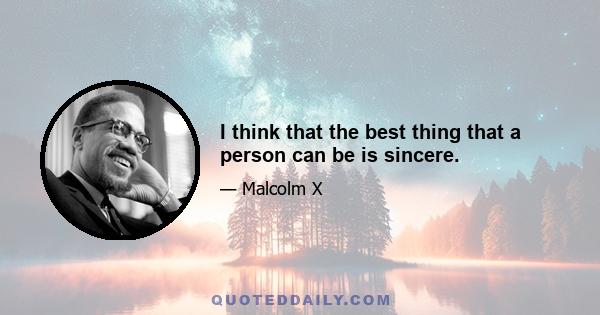 I think that the best thing that a person can be is sincere.

— Malcolm X

QUOTEDDAILY.COM